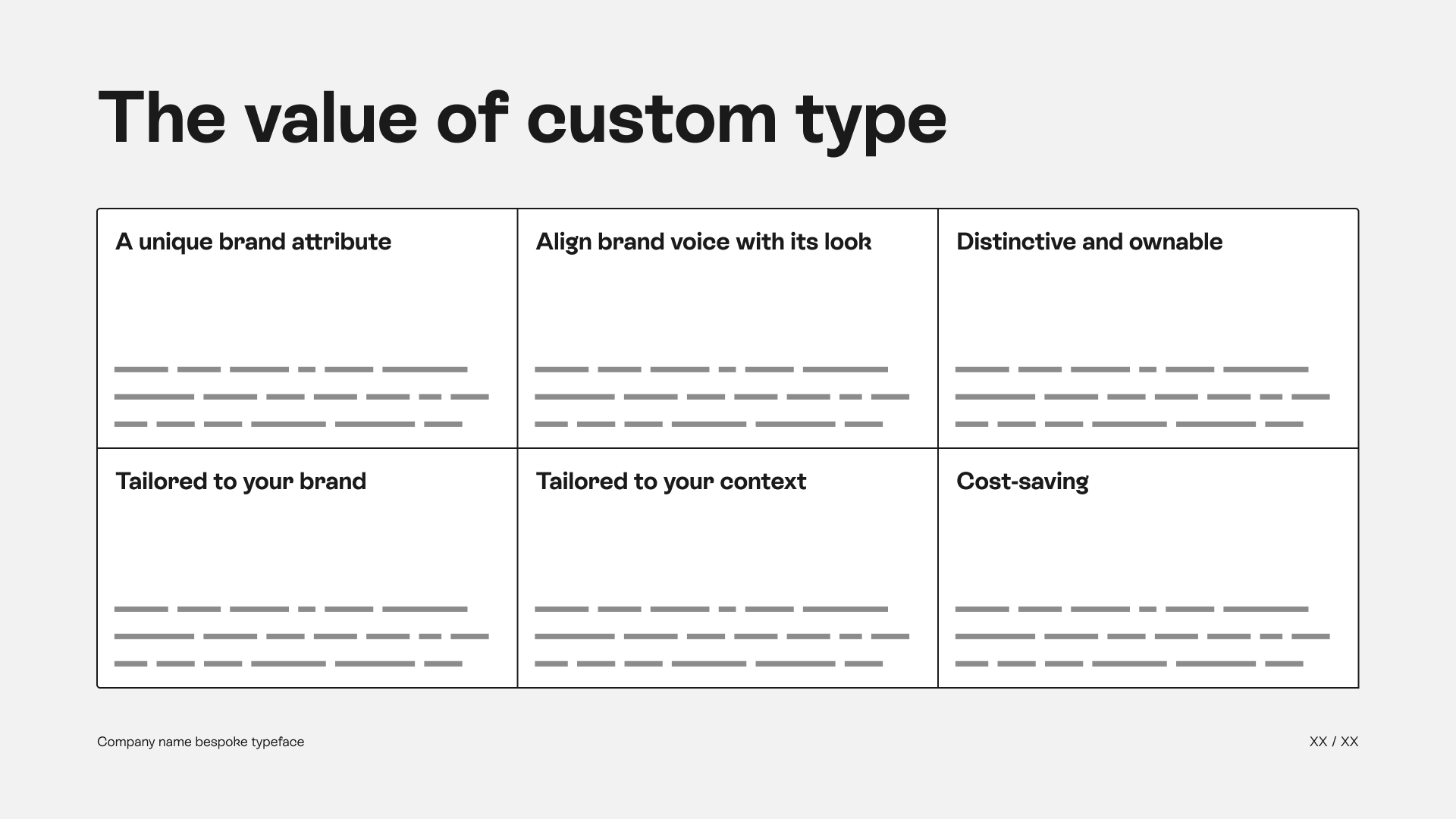 The value of custom type

A unique brand attribute

Align brand voice with its look

Distinctive and ownable

Tailored to your brand

Tailored to your context

Cost-saving

Company name bespoke typeface

XX / XX